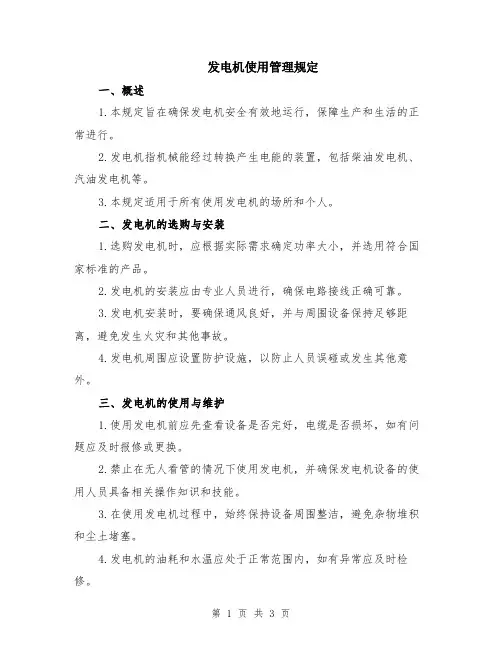 发电机使用管理规定

一、概述

1.本规定旨在确保发电机安全有效地运行，保障生产和生活的正常进行。

2.发电机指机械能经过转换产生电能的装置，包括柴油发电机、汽油发电机等。

3.本规定适用于所有使用发电机的场所和个人。

二、发电机的选购与安装

1.选购发电机时，应根据实际需求确定功率大小，并选用符合国家标准的产品。

2.发电机的安装应由专业人员进行，确保电路接线正确可靠。

3.发电机安装时，要确保通风良好，并与周围设备保持足够距离，避免发生火灾和其他事故。

4.发电机周围应设置防护设施，以防止人员误碰或发生其他意外。

三、发电机的使用与维护

1.使用发电机前应先查看设备是否完好，电缆是否损坏，如有问题应及时报修或更换。

2.禁止在无人看管的情况下使用发电机，并确保发电机设备的使用人员具备相关操作知识和技能。

3.在使用发电机过程中，始终保持设备周围整洁，避免杂物堆积和尘土堵塞。

4.发电机的油耗和水温应处于正常范围内，如有异常应及时检修。

第 1 页 共 3 页